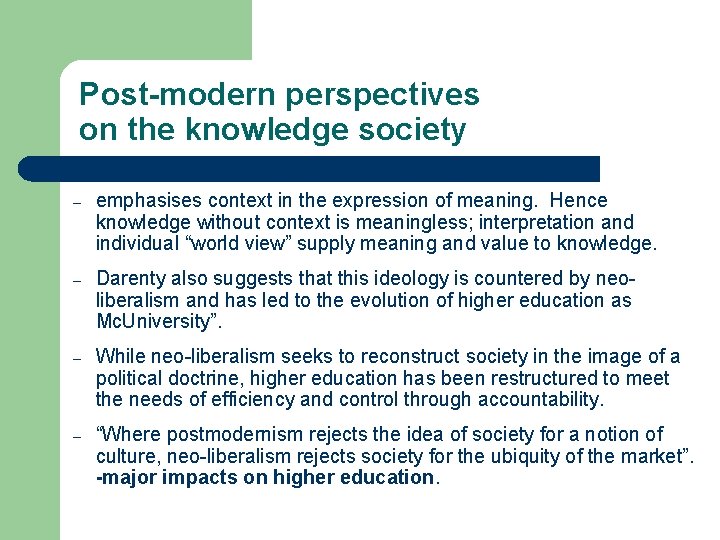 Post-modern perspectives on the knowledge society

- emphasises context in the expression of meaning. Hence knowledge without context is meaningless; interpretation and individual "world view" supply meaning and value to knowledge.

- Darenty also suggests that this ideology is countered by neo-liberalism and has led to the evolution of higher education as McUniversity".

- While neo-liberalism seeks to reconstruct society in the image of a political doctrine, higher education has been restructured to meet the needs of efficiency and control through accountability.

- "Where postmodernism rejects the idea of society for a notion of culture, neo-liberalism rejects society for the ubiquity of the market". -major impacts on higher education.